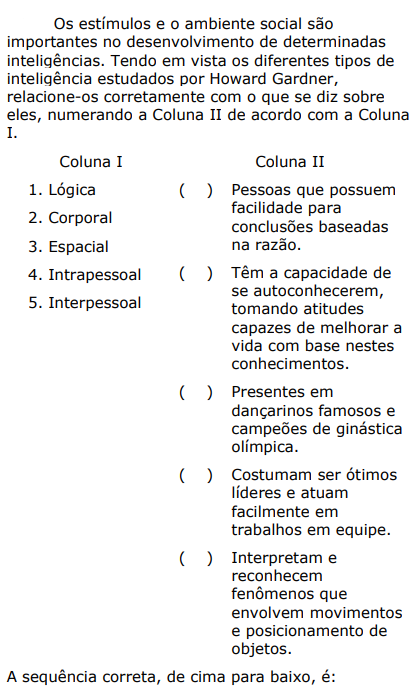 Os estímulos e o ambiente social são importantes no desenvolvimento de determinadas inteligências. Tendo em vista os diferentes tipos de inteligência estudados por Howard Gardner, relacione-os corretamente com o que se diz sobre eles, numerando a Coluna II de acordo com a Coluna I.

Coluna I

1. Lógica
2. Corporal
3. Espacial
4. Intrapessoal
5. Interpessoal

Coluna II

( ) Pessoas que possuem facilidade para conclusões baseadas na razão.

( ) Têm a capacidade de se autoconhecerem, tomando atitudes capazes de melhorar a vida com base nestes conhecimentos.

( ) Presentes em dançarinos famosos e campeões de ginástica olímpica.

( ) Costumam ser ótimos líderes e atuam facilmente em trabalhos em equipe.

( ) Interpretam e reconhecem fenômenos que envolvem movimentos e posicionamento de objetos.

A sequência correta, de cima para baixo, é: